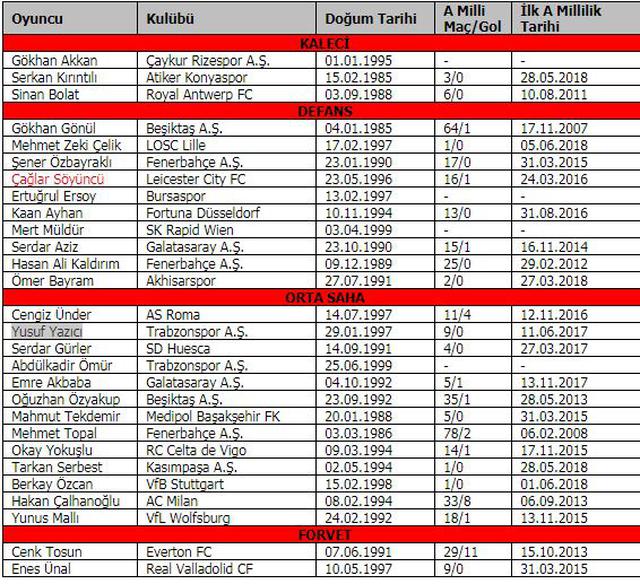 | Oyuncu | Kulübü | Doğum Tarihi | A Milli Maç/Gol | İlk A Millilik Tarihi |
|---|---|---|---|---|
| KALECİ | | | | |
| Gökhan Akkan | Çaykur Rizespor A.Ş. | 01.01.1995 | - | - |
| Serkan Kırıntılı | Atiker Konyaspor | 15.02.1985 | 3/0 | 28.05.2018 |
| Sinan Bolat | Royal Antwerp FC | 03.09.1988 | 6/0 | 10.08.2011 |
| DEFANS | | | | |
| Gökhan Gönül | Beşiktaş A.Ş. | 04.01.1985 | 64/1 | 17.11.2007 |
| Mehmet Zeki Çelik | LOSC Lille | 17.02.1997 | 1/0 | 05.06.2018 |
| Şener Özbayraklı | Fenerbahçe A.Ş. | 23.01.1990 | 17/0 | 31.03.2015 |
| Çağlar Söyüncü | Leicester City FC | 23.05.1996 | 16/1 | 24.03.2016 |
| Ertuğrul Ersoy | Bursaspor | 13.02.1997 | - | - |
| Kaan Ayhan | Fortuna Düsseldorf | 10.11.1994 | 13/0 | 31.08.2016 |
| Mert Müldür | SK Rapid Wien | 03.04.1999 | - | - |
| Serdar Aziz | Galatasaray A.Ş. | 23.10.1990 | 15/1 | 16.11.2014 |
| Hasan Ali Kaldırım | Fenerbahçe A.Ş. | 09.12.1989 | 25/0 | 29.02.2012 |
| Ömer Bayram | Akhisarspor | 27.07.1991 | 2/0 | 27.03.2018 |
| ORTA SAHA | | | | |
| Cengiz Ünder | AS Roma | 14.07.1997 | 11/4 | 12.11.2016 |
| Yusuf Yazıcı | Trabzonspor A.Ş. | 29.01.1997 | 9/0 | 11.06.2017 |
| Serdar Gürler | SD Huesca | 14.09.1991 | 4/0 | 27.03.2017 |
| Abdülkadir Ömür | Trabzonspor A.Ş. | 25.06.1999 | - | - |
| Emre Akbaba | Galatasaray A.Ş. | 04.10.1992 | 5/1 | 13.11.2017 |
| Oğuzhan Özyakup | Beşiktaş A.Ş. | 23.09.1992 | 35/1 | 28.05.2013 |
| Mahmut Tekdemir | Medipol Başakşehir FK | 20.01.1988 | 5/0 | 31.03.2015 |
| Mehmet Topal | Fenerbahçe A.Ş. | 03.03.1986 | 78/2 | 06.02.2008 |
| Okay Yokuşlu | RC Celta de Vigo | 09.03.1994 | 14/1 | 17.11.2015 |
| Tarkan Serbest | Kasımpaşa A.Ş. | 02.05.1994 | 1/0 | 28.05.2018 |
| Berkay Özcan | VfB Stuttgart | 15.02.1998 | 1/0 | 01.06.2018 |
| Hakan Çalhanoğlu | AC Milan | 08.02.1994 | 33/8 | 06.09.2013 |
| Yunus Mallı | VfL Wolfsburg | 24.02.1992 | 18/1 | 13.11.2015 |
| FORVET | | | | |
| Cenk Tosun | Everton FC | 07.06.1991 | 29/11 | 15.10.2013 |
| Enes Ünal | Real Valladolid CF | 10.05.1997 | 9/0 | 31.03.2015 |